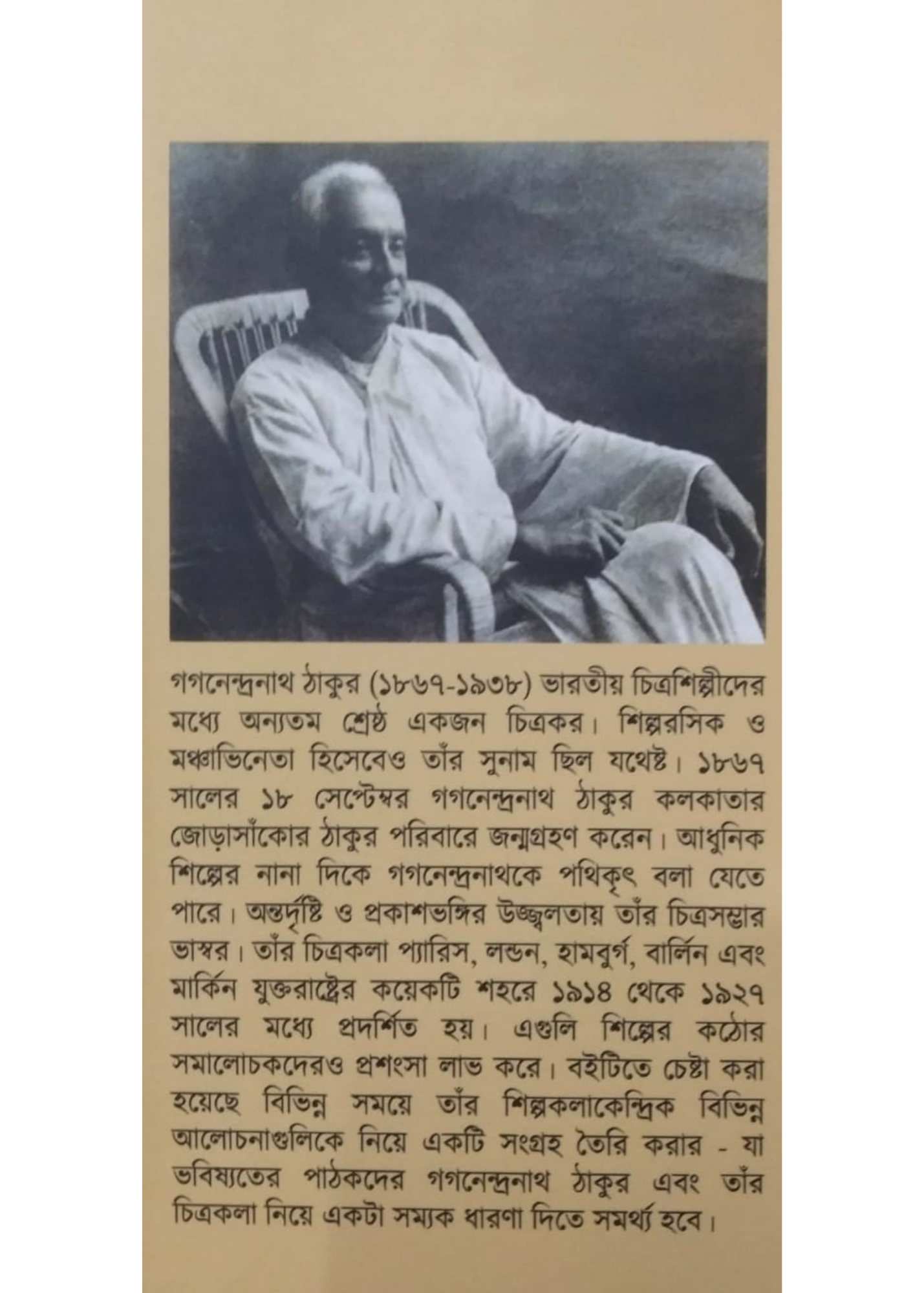 গগনেন্দ্রনাথ ঠাকুর (১৮৬৭-১৯৩৮) ভারতীয় চিত্রশিল্পীদের মধ্যে অন্যতম শ্রেষ্ঠ একজন চিত্রকর। শিল্পরসিক ও মঞ্চাভিনেতা হিসেবেও তাঁর সুনাম ছিল যথেষ্ট। ১৮৬৭ সালের ১৮ সেপ্টেম্বর গগনেন্দ্রনাথ ঠাকুর কলকাতার জোড়াসাঁকোর ঠাকুর পরিবারে জন্মগ্রহণ করেন। আধুনিক শিল্পের নানা দিকে গগনেন্দ্রনাথকে পথিকৃৎ বলা যেতে পারে। অন্তর্দৃষ্টি ও প্রকাশভঙ্গির উজ্জ্বলতায় তাঁর চিত্রসম্ভার ভাস্বর। তাঁর চিত্রকলা প্যারিস, লন্ডন, হামবুর্গ, বার্লিন এবং মার্কিন যুক্তরাষ্ট্রের কয়েকটি শহরে ১৯১৪ থেকে ১৯২৭ সালের মধ্যে প্রদর্শিত হয়। এগুলি শিল্পের কঠোর সমালোচকদেরও প্রশংসা লাভ করে। বইটিতে চেষ্টা করা হয়েছে বিভিন্ন সময়ে তাঁর শিল্পকলাকেন্দ্রিক বিভিন্ন আলোচনাগুলিকে নিয়ে একটি সংগ্রহ তৈরি করার - যা ভবিষ্যতের পাঠকদের গগনেন্দ্রনাথ ঠাকুর এবং তাঁর চিত্রকলা নিয়ে একটা সম্যক ধারণা দিতে সমর্থ্য হবে।